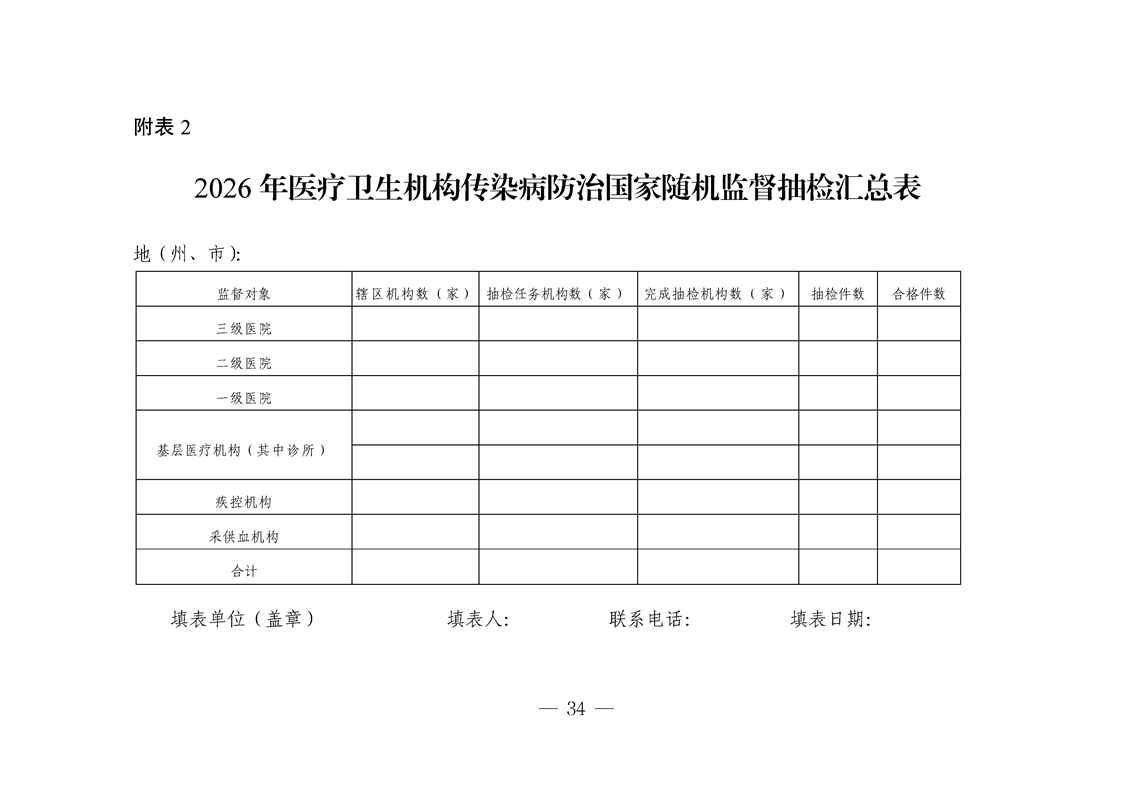 附表 2

2026 年医疗卫生机构传染病防治国家随机监督抽检汇总表

地（州、市）:

| 监督对象 | 辖区机构数（家） | 抽检任务机构数（家） | 完成抽检机构数（家） | 抽检件数 | 合格件数 |
|---|---|---|---|---|---|
| 三级医院 | | | | | |
| 二级医院 | | | | | |
| 一级医院 | | | | | |
| 基层医疗机构（其中诊所） | | | | | |
| | | | | | |
| 疾控机构 | | | | | |
| 采供血机构 | | | | | |
| 合计 | | | | | |

填表单位（盖章）　　填表人:　　联系电话:　　填表日期:

— 34 —